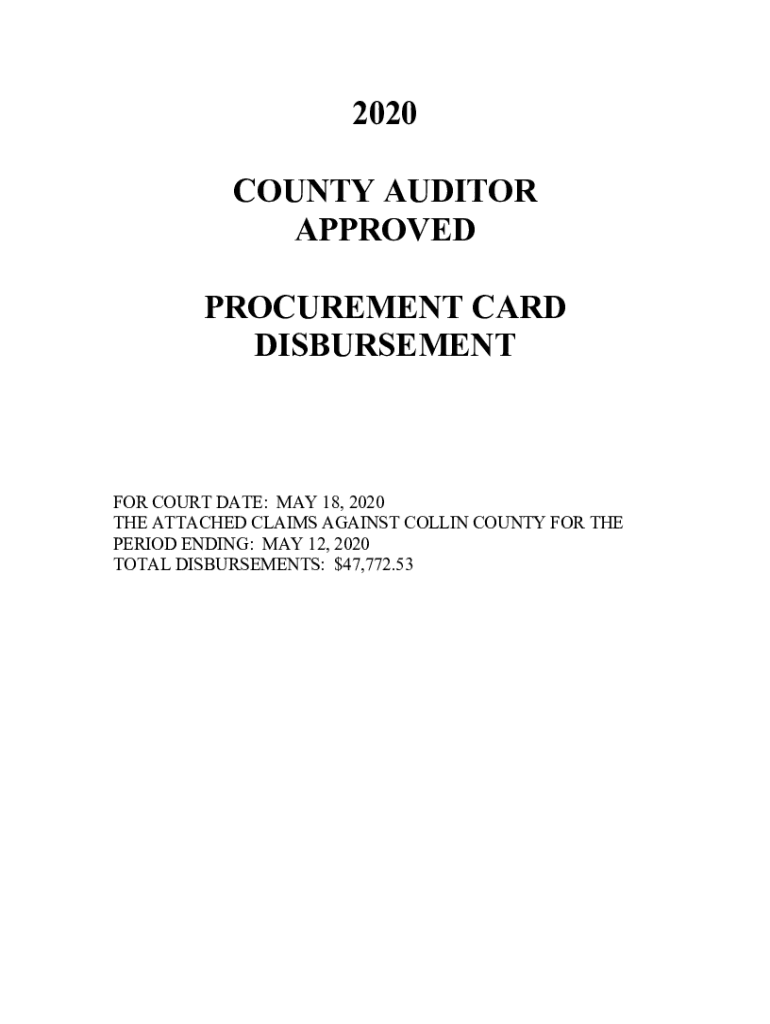 2020

COUNTY AUDITOR
APPROVED

PROCUREMENT CARD
DISBURSEMENT

FOR COURT DATE: MAY 18, 2020
THE ATTACHED CLAIMS AGAINST COLLIN COUNTY FOR THE PERIOD ENDING: MAY 12, 2020
TOTAL DISBURSEMENTS: $47,772.53